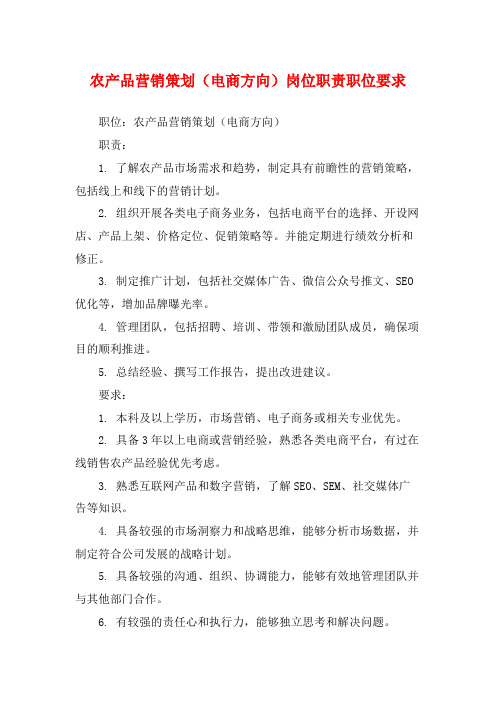 农产品营销策划（电商方向）岗位职责职位要求

职位：农产品营销策划（电商方向）

职责：

1. 了解农产品市场需求和趋势，制定具有前瞻性的营销策略，包括线上和线下的营销计划。

2. 组织开展各类电子商务业务，包括电商平台的选择、开设网店、产品上架、价格定位、促销策略等。并能定期进行绩效分析和修正。

3. 制定推广计划，包括社交媒体广告、微信公众号推文、SEO优化等，增加品牌曝光率。

4. 管理团队，包括招聘、培训、带领和激励团队成员，确保项目的顺利推进。

5. 总结经验、撰写工作报告，提出改进建议。

要求：

1. 本科及以上学历，市场营销、电子商务或相关专业优先。

2. 具备3年以上电商或营销经验，熟悉各类电商平台，有过在线销售农产品经验优先考虑。

3. 熟悉互联网产品和数字营销，了解SEO、SEM、社交媒体广告等知识。

4. 具备较强的市场洞察力和战略思维，能够分析市场数据，并制定符合公司发展的战略计划。

5. 具备较强的沟通、组织、协调能力，能够有效地管理团队并与其他部门合作。

6. 有较强的责任心和执行力，能够独立思考和解决问题。